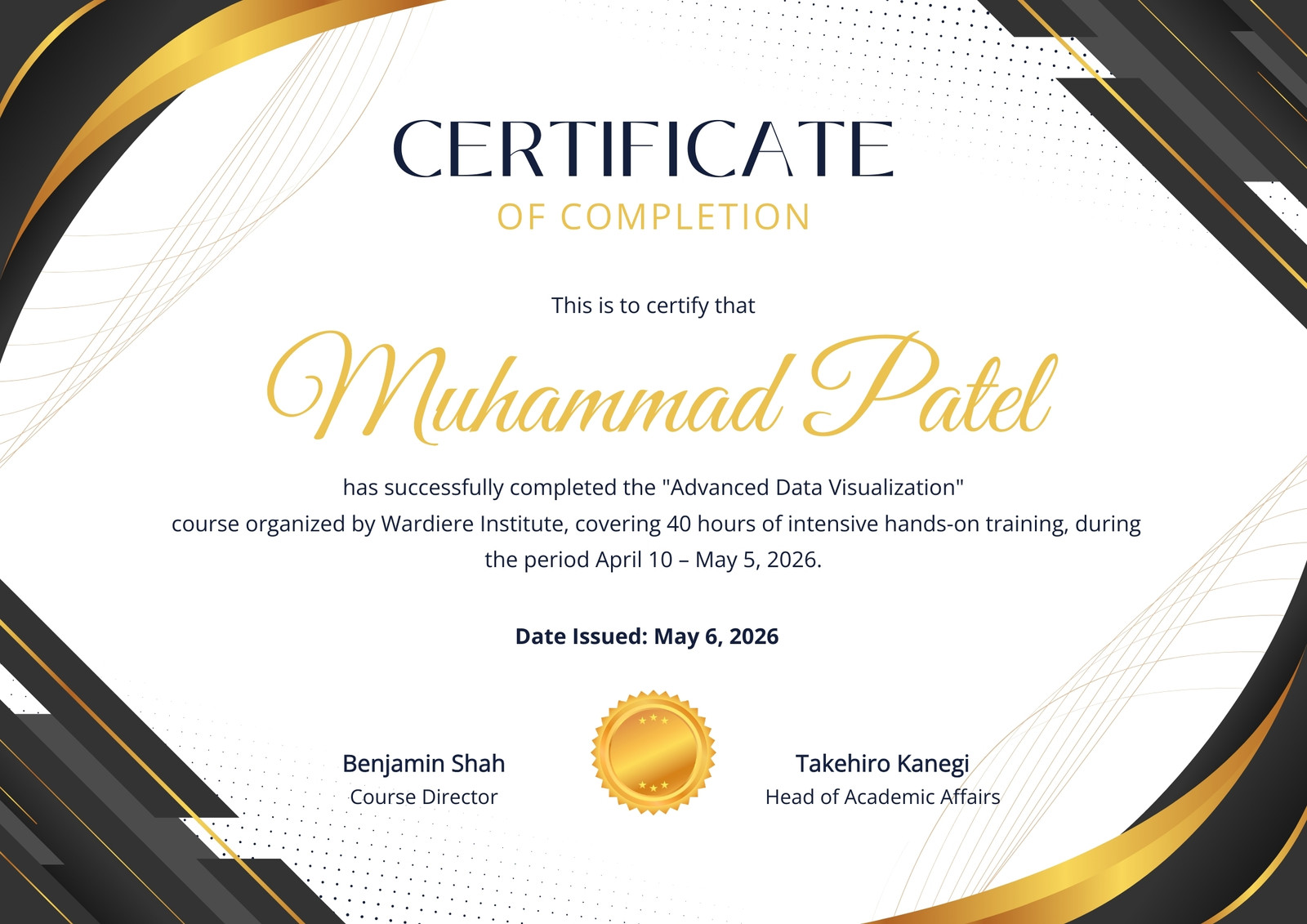 CERTIFICATE

OF COMPLETION

This is to certify that

Muhammad Patel

has successfully completed the "Advanced Data Visualization" course organized by Wardiere Institute, covering 40 hours of intensive hands-on training, during the period April 10 – May 5, 2026.

Date Issued: May 6, 2026

Benjamin Shah
Course Director

Takehiro Kanegi
Head of Academic Affairs